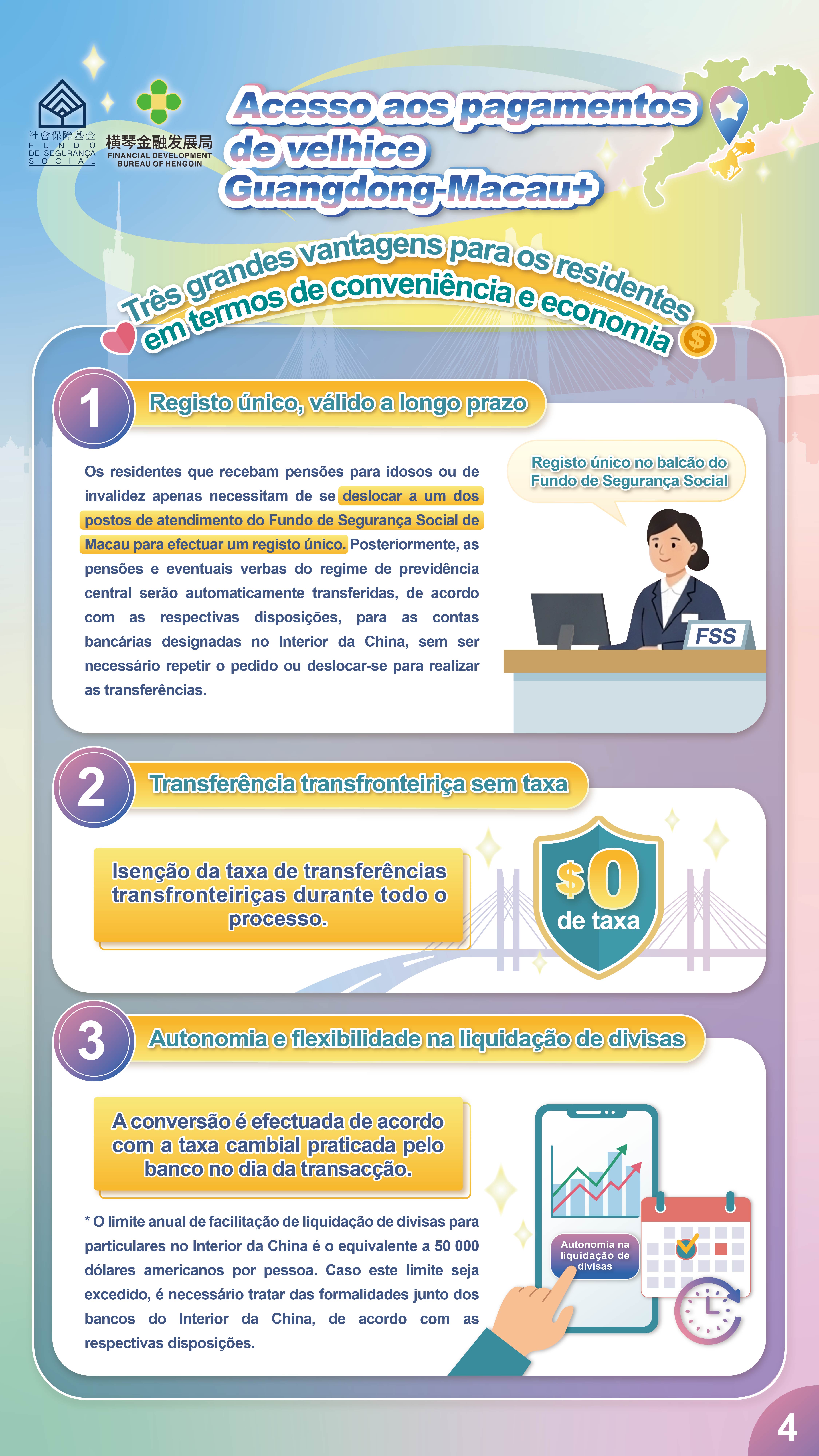 社會保障基金
FUNDO DE SEGURANÇA SOCIAL

横琴金融发展局
FINANCIAL DEVELOPMENT BUREAU OF HENGQIN

Acesso aos pagamentos de velhice Guangdong-Macau+

Três grandes vantagens para os residentes em termos de conveniência e economia

1 Registo único, válido a longo prazo

Os residentes que recebam pensões para idosos ou de invalidez apenas necessitam de se deslocar a um dos postos de atendimento do Fundo de Segurança Social de Macau para efectuar um registo único. Posteriormente, as pensões e eventuais verbas do regime de previdência central serão automaticamente transferidas, de acordo com as respectivas disposições, para as contas bancárias designadas no Interior da China, sem ser necessário repetir o pedido ou deslocar-se para realizar as transferências.

Registo único no balcão do Fundo de Segurança Social

FSS

2 Transferência transfronteiriça sem taxa

Isenção da taxa de transferências transfronteiriças durante todo o processo.

$0 de taxa

3 Autonomia e flexibilidade na liquidação de divisas

A conversão é efectuada de acordo com a taxa cambial praticada pelo banco no dia da transacção.

* O limite anual de facilitação de liquidação de divisas para particulares no Interior da China é o equivalente a 50 000 dólares americanos por pessoa. Caso este limite seja excedido, é necessário tratar das formalidades junto dos bancos do Interior da China, de acordo com as respectivas disposições.

Autonomia na liquidação de divisas

4